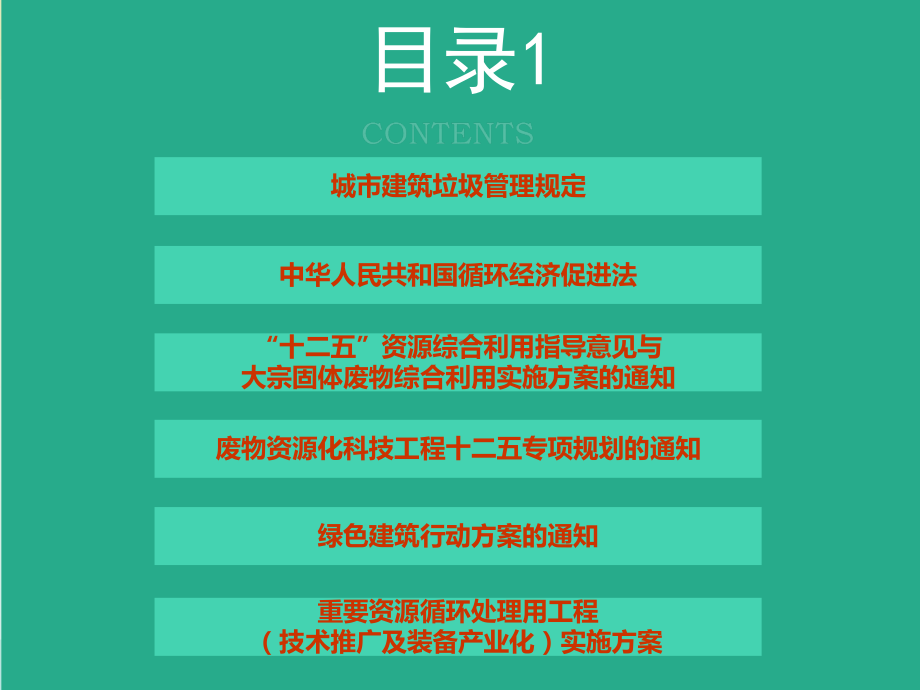 目录1

CONTENTS

城市建筑垃圾管理规定

中华人民共和国循环经济促进法

“十二五”资源综合利用指导意见与
大宗固体废物综合利用实施方案的通知

废物资源化科技工程十二五专项规划的通知

绿色建筑行动方案的通知

重要资源循环处理用工程
（技术推广及装备产业化）实施方案